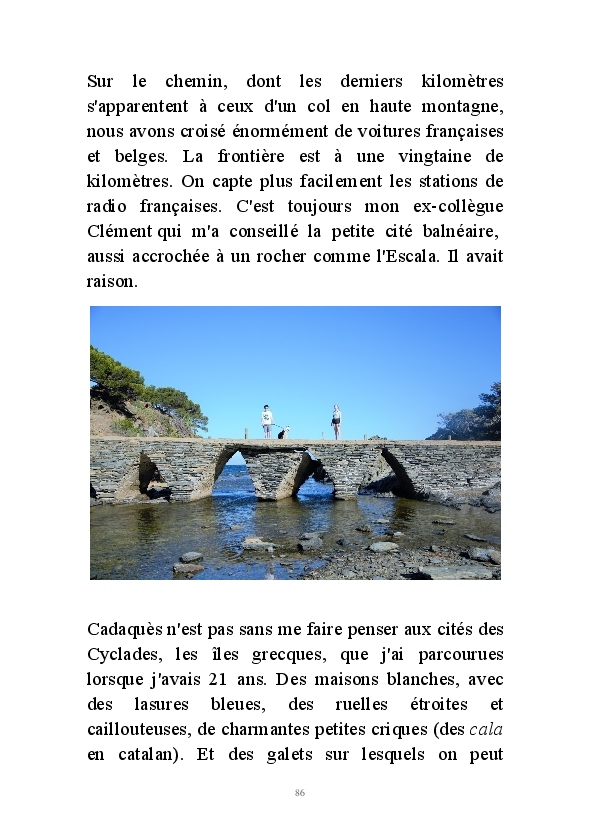 Sur le chemin, dont les derniers kilomètres s'apparentent à ceux d'un col en haute montagne, nous avons croisé énormément de voitures françaises et belges. La frontière est à une vingtaine de kilomètres. On capte plus facilement les stations de radio françaises. C'est toujours mon ex-collègue Clément qui m'a conseillé la petite cité balnéaire, aussi accrochée à un rocher comme l'Escala. Il avait raison.

Cadaquès n'est pas sans me faire penser aux cités des Cyclades, les îles grecques, que j'ai parcourues lorsque j'avais 21 ans. Des maisons blanches, avec des lasures bleues, des ruelles étroites et caillouteuses, de charmantes petites criques (des cala en catalan). Et des galets sur lesquels on peut

86